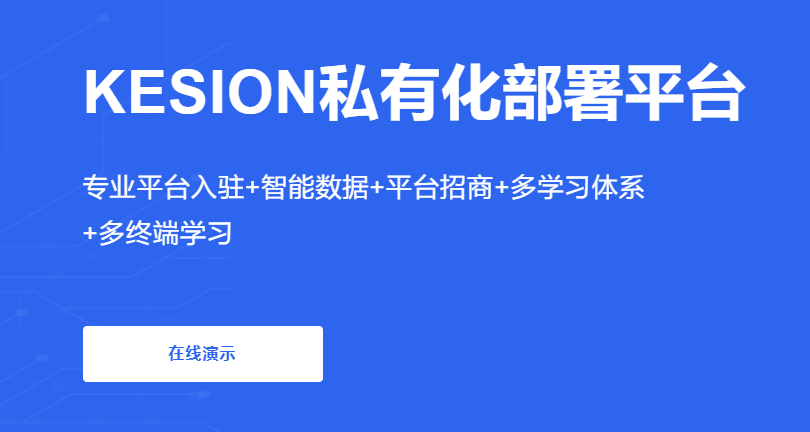 KESION私有化部署平台

专业平台入驻+智能数据+平台招商+多学习体系+多终端学习

在线演示